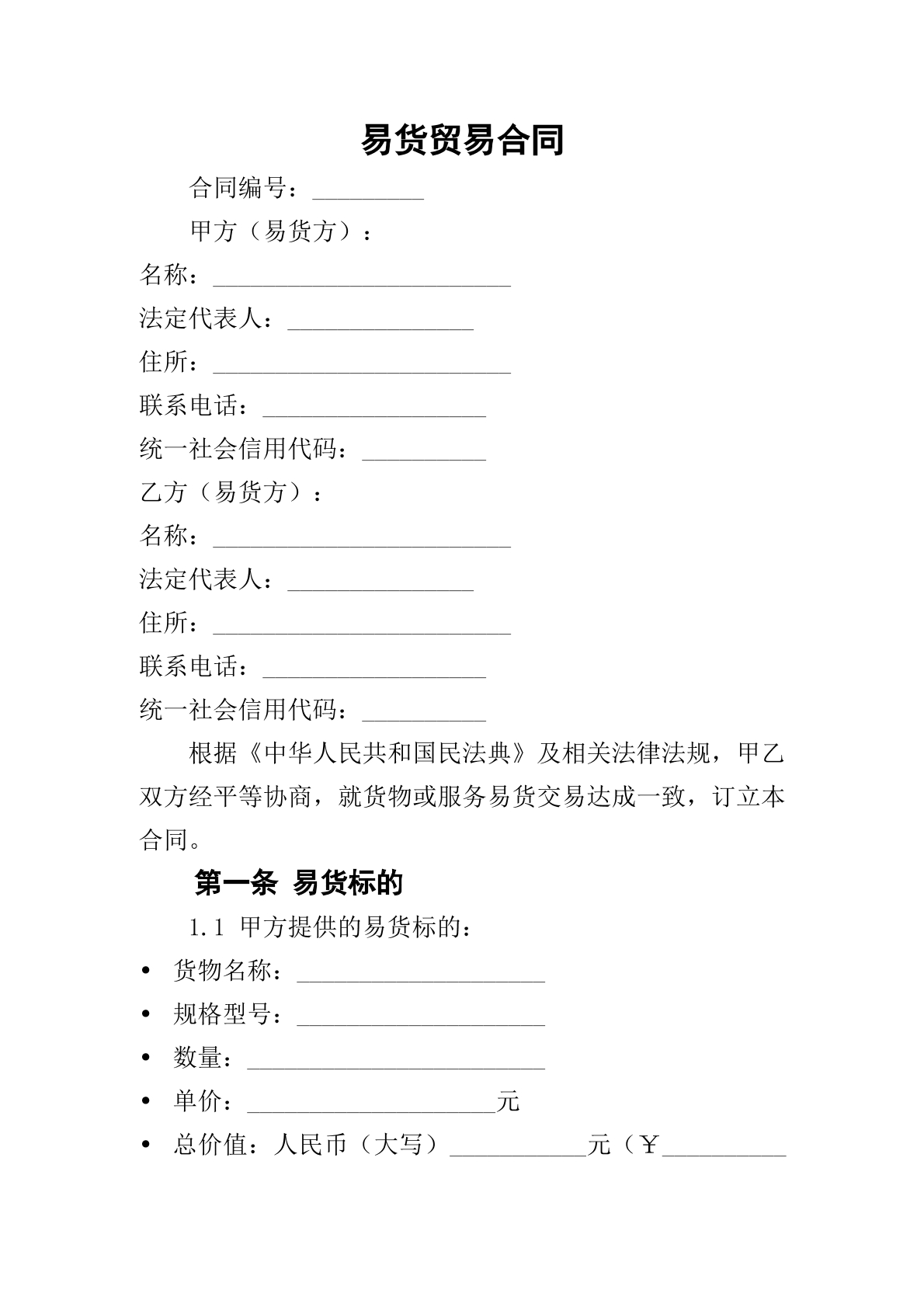 易货贸易合同

合同编号：____

甲方（易货方）：

名称：____

法定代表人：____

住所：____

联系电话：____

统一社会信用代码：____

乙方（易货方）：

名称：____

法定代表人：____

住所：____

联系电话：____

统一社会信用代码：____

根据《中华人民共和国民法典》及相关法律法规，甲乙双方经平等协商，就货物或服务易货交易达成一致，订立本合同。

第一条 易货标的

1.1 甲方提供的易货标的：

• 货物名称：____
• 规格型号：____
• 数量：____
• 单价：____元
• 总价值：人民币（大写）____元（￥____